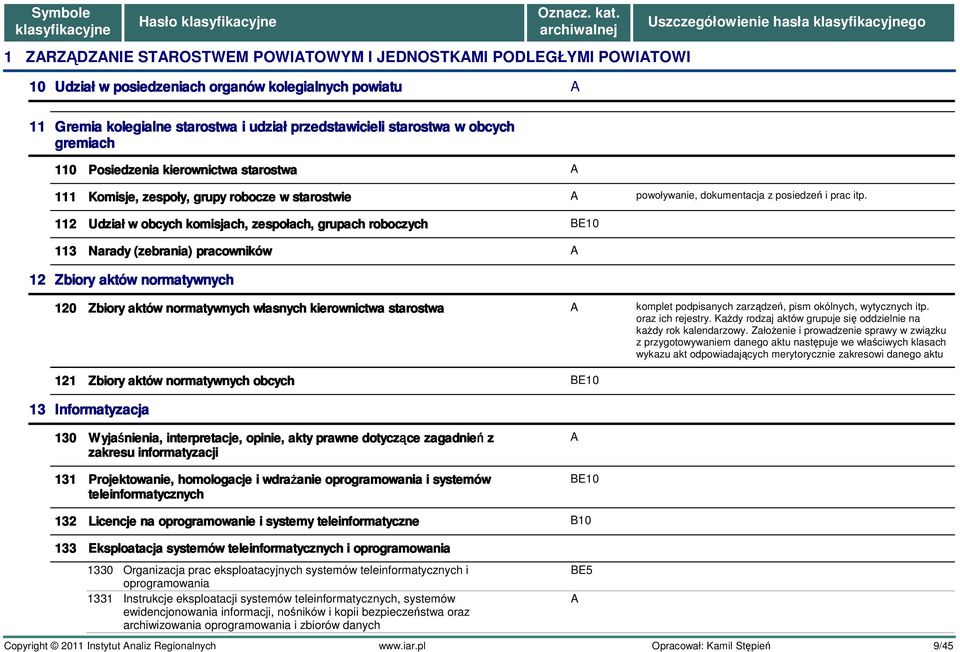 | Symbole klasyfikacyjne | Hasło klasyfikacyjne | Oznacz. kat. archiwalnej | Uszczegółowienie hasła klasyfikacyjnego |
|---|---|---|---|
| 1 | ZARZĄDZANIE STAROSTWEM POWIATOWYM I JEDNOSTKAMI PODLEGŁYMI POWIATOWI | | |
| 10 | Udział w posiedzeniach organów kolegialnych powiatu | A | |
| 11 | Gremia kolegialne starostwa i udział przedstawicieli starostwa w obcych gremiach | | |
| 110 | Posiedzenia kierownictwa starostwa | A | |
| 111 | Komisje, zespoły, grupy robocze w starostwie | A | powoływanie, dokumentacja z posiedzeń i prac itp. |
| 112 | Udział w obcych komisjach, zespołach, grupach roboczych | BE10 | |
| 113 | Narady (zebrania) pracowników | A | |
| 12 | Zbiory aktów normatywnych | | |
| 120 | Zbiory aktów normatywnych własnych kierownictwa starostwa | A | komplet podpisanych zarządzeń, pism okólnych, wytycznych itp. oraz ich rejestry. Każdy rodzaj aktów grupuje się oddzielnie na każdy rok kalendarzowy. Założenie i prowadzenie sprawy w związku z przygotowywaniem danego aktu następuje we właściwych klasach wykazu akt odpowiadających merytorycznie zakresowi danego aktu |
| 121 | Zbiory aktów normatywnych obcych | BE10 | |
| 13 | Informatyzacja | | |
| 130 | Wyjaśnienia, interpretacje, opinie, akty prawne dotyczące zagadnień z zakresu informatyzacji | A | |
| 131 | Projektowanie, homologacje i wdrażanie oprogramowania i systemów teleinformatycznych | BE10 | |
| 132 | Licencje na oprogramowanie i systemy teleinformatyczne | B10 | |
| 133 | Eksploatacja systemów teleinformatycznych i oprogramowania | | |
| 1330 | Organizacja prac eksploatacyjnych systemów teleinformatycznych i oprogramowania | BE5 | |
| 1331 | Instrukcje eksploatacji systemów teleinformatycznych, systemów ewidencjonowania informacji, nośników i kopii bezpieczeństwa oraz archiwizowania oprogramowania i zbiorów danych | A | |

Copyright © 2011 Instytut Analiz Regionalnych www.iar.pl Opracował: Kamil Stępień 9/45